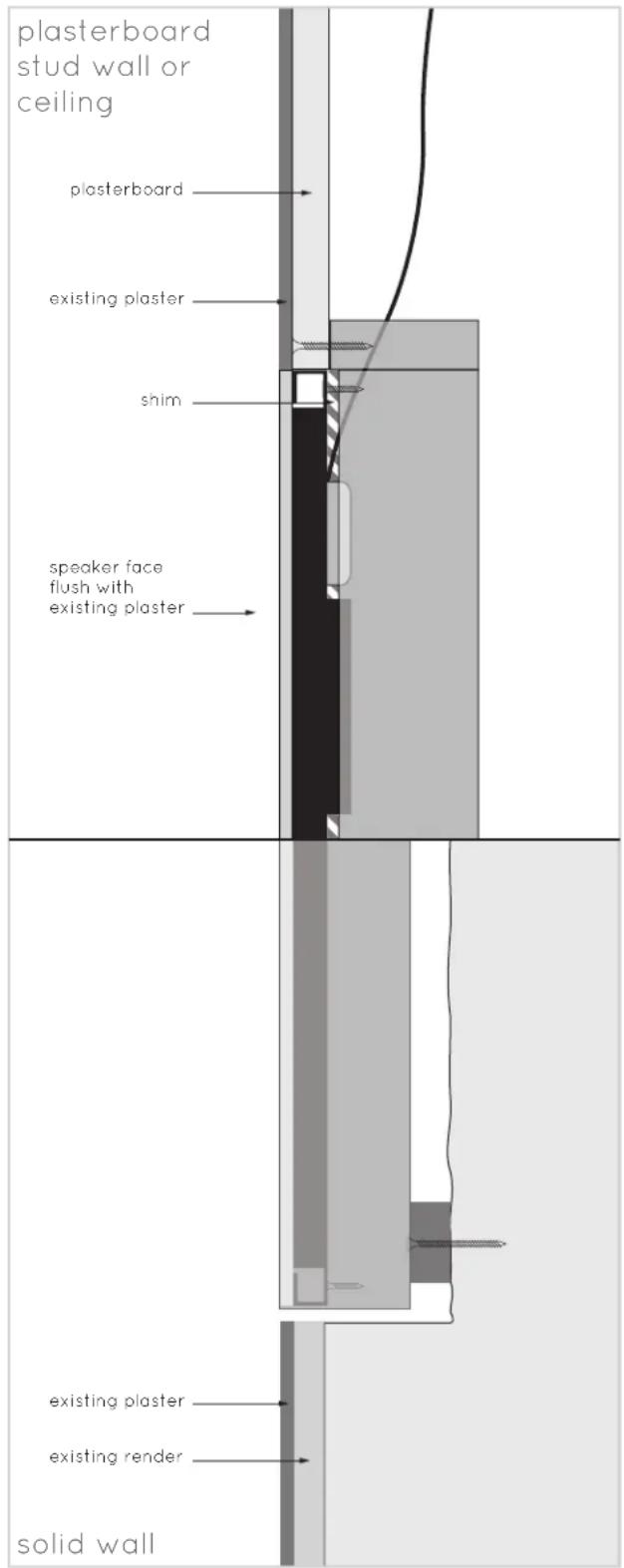 plasterboard stud wall or ceiling

plasterboard

existing plaster

shim

speaker face flush with existing plaster

existing plaster

existing render

solid wall